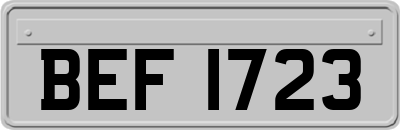 BEF 1723